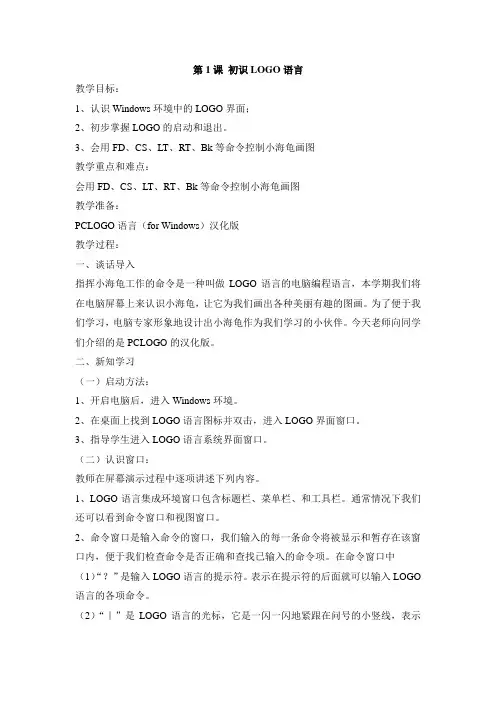 第 1 课 初识 LOGO 语言

教学目标：

1、认识 Windows 环境中的 LOGO 界面；

2、初步掌握 LOGO 的启动和退出。

3、会用 FD、CS、LT、RT、Bk 等命令控制小海龟画图

教学重点和难点：

会用 FD、CS、LT、RT、Bk 等命令控制小海龟画图

教学准备：

PCLOGO 语言（for Windows）汉化版

教学过程：

一、谈话导入

指挥小海龟工作的命令是一种叫做 LOGO 语言的电脑编程语言，本学期我们将在电脑屏幕上来认识小海龟，让它为我们画出各种美丽有趣的图画。为了便于我们学习，电脑专家形象地设计出小海龟作为我们学习的小伙伴。今天老师向同学们介绍的是 PCLOGO 的汉化版。

二、新知学习

（一）启动方法：

1、开启电脑后，进入 Windows 环境。

2、在桌面上找到 LOGO 语言图标并双击，进入 LOGO 界面窗口。

3、指导学生进入 LOGO 语言系统界面窗口。

（二）认识窗口：

教师在屏幕演示过程中逐项讲述下列内容。

1、LOGO 语言集成环境窗口包含标题栏、菜单栏、和工具栏。通常情况下我们还可以看到命令窗口和视图窗口。

2、命令窗口是输入命令的窗口，我们输入的每一条命令将被显示和暂存在该窗口内，便于我们检查命令是否正确和查找已输入的命令项。在命令窗口中

（1）“？”是输入 LOGO 语言的提示符。表示在提示符的后面就可以输入 LOGO 语言的各项命令。

（2）“｜”是 LOGO 语言的光标，它是一闪一闪地紧跟在问号的小竖线，表示